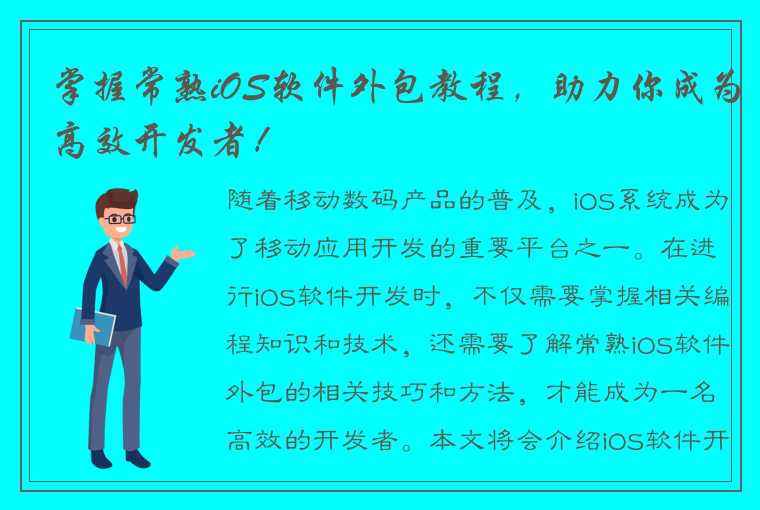 掌握常熟iOS软件外包教程，助力你成为高效开发者！

随着移动数码产品的普及，iOS系统成为了移动应用开发的重要平台之一。在进行iOS软件开发时，不仅需要掌握相关编程知识和技术，还需要了解常熟iOS软件外包的相关技巧和方法，才能成为一名高效的开发者。本文将会介绍iOS软件开